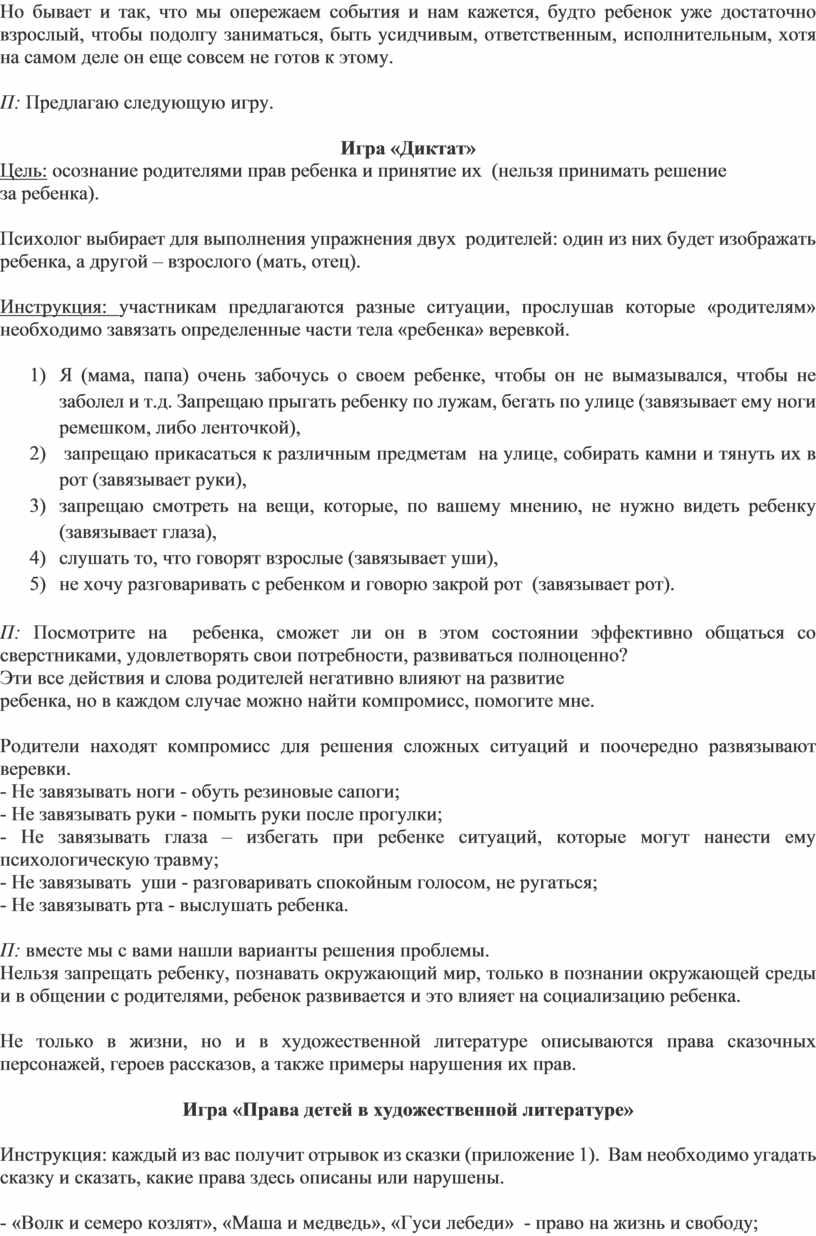 Но бывает и так, что мы опережаем события и нам кажется, будто ребенок уже достаточно взрослый, чтобы подолгу заниматься, быть усидчивым, ответственным, исполнительным, хотя на самом деле он еще совсем не готов к этому.

П: Предлагаю следующую игру.

Игра «Диктат»
Цель: осознание родителями прав ребенка и принятие их (нельзя принимать решение за ребенка).

Психолог выбирает для выполнения упражнения двух родителей: один из них будет изображать ребенка, а другой – взрослого (мать, отец).

Инструкция: участникам предлагаются разные ситуации, прослушав которые «родителям» необходимо завязать определенные части тела «ребенка» веревкой.

1) Я (мама, папа) очень забочусь о своем ребенке, чтобы он не вымазывался, чтобы не заболел и т.д. Запрещаю прыгать ребенку по лужам, бегать по улице (завязывает ему ноги ремешком, либо ленточкой),
2) запрещаю прикасаться к различным предметам на улице, собирать камни и тянуть их в рот (завязывает руки),
3) запрещаю смотреть на вещи, которые, по вашему мнению, не нужно видеть ребенку (завязывает глаза),
4) слушать то, что говорят взрослые (завязывает уши),
5) не хочу разговаривать с ребенком и говорю закрой рот (завязывает рот).

П: Посмотрите на ребенка, сможет ли он в этом состоянии эффективно общаться со сверстниками, удовлетворять свои потребности, развиваться полноценно?
Эти все действия и слова родителей негативно влияют на развитие ребенка, но в каждом случае можно найти компромисс, помогите мне.

Родители находят компромисс для решения сложных ситуаций и поочередно развязывают веревки.
- Не завязывать ноги - обуть резиновые сапоги;
- Не завязывать руки - помыть руки после прогулки;
- Не завязывать глаза – избегать при ребенке ситуаций, которые могут нанести ему психологическую травму;
- Не завязывать уши - разговаривать спокойным голосом, не ругаться;
- Не завязывать рта - выслушать ребенка.

П: вместе мы с вами нашли варианты решения проблемы.
Нельзя запрещать ребенку, познавать окружающий мир, только в познании окружающей среды и в общении с родителями, ребенок развивается и это влияет на социализацию ребенка.

Не только в жизни, но и в художественной литературе описываются права сказочных персонажей, героев рассказов, а также примеры нарушения их прав.

Игра «Права детей в художественной литературе»

Инструкция: каждый из вас получит отрывок из сказки (приложение 1). Вам необходимо угадать сказку и сказать, какие права здесь описаны или нарушены.

- «Волк и семеро козлят», «Маша и медведь», «Гуси лебеди» - право на жизнь и свободу;